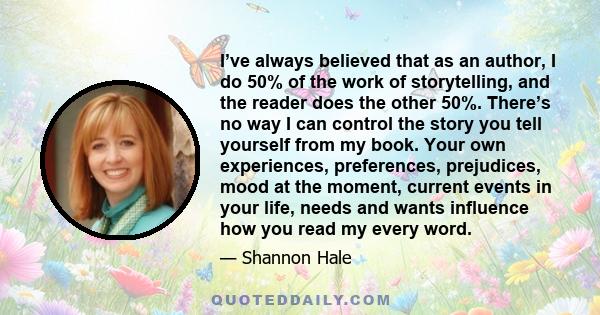 I’ve always believed that as an author, I do 50% of the work of storytelling, and the reader does the other 50%. There’s no way I can control the story you tell yourself from my book. Your own experiences, preferences, prejudices, mood at the moment, current events in your life, needs and wants influence how you read my every word.

— Shannon Hale

QUOTEDDAILY.COM